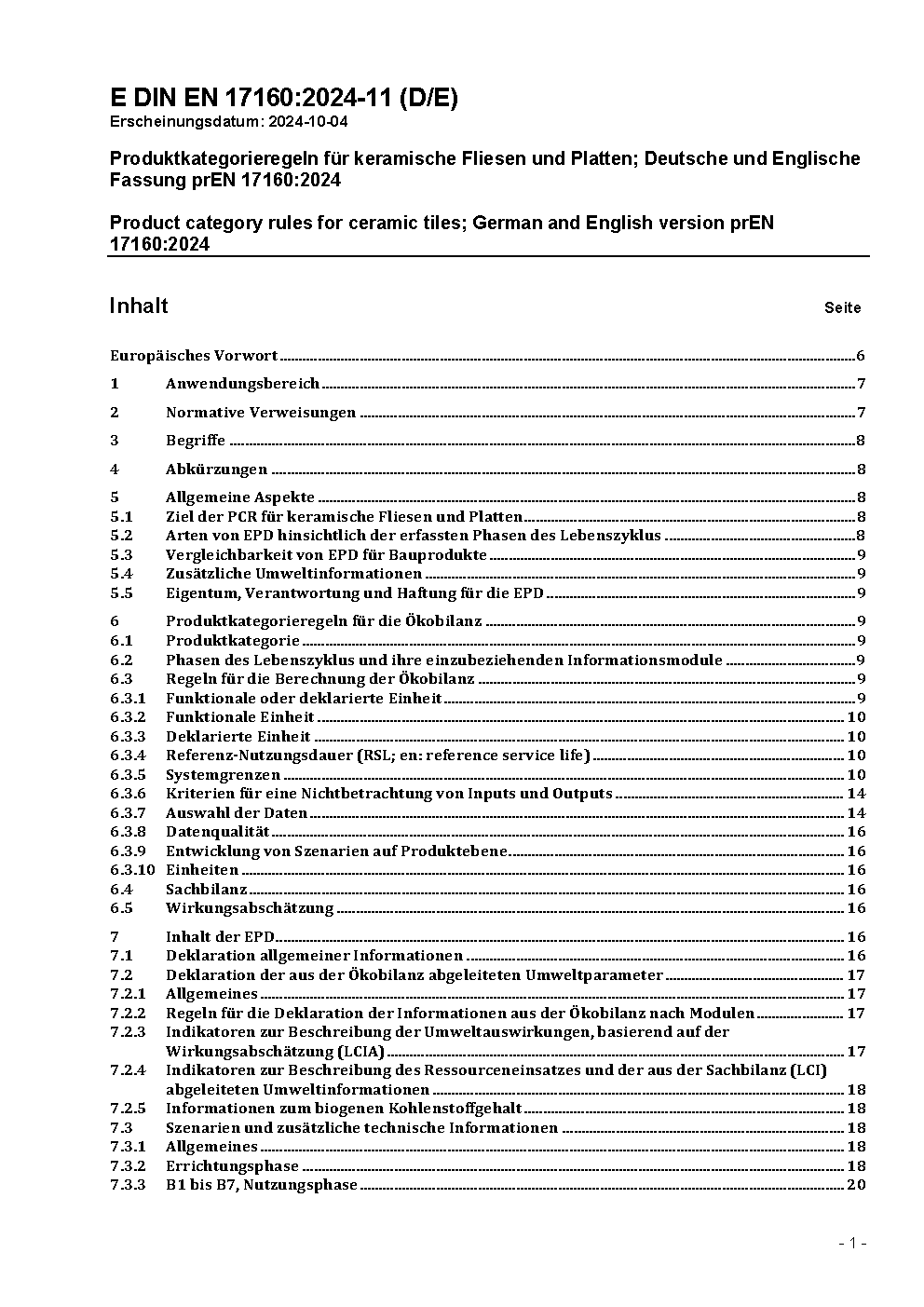 E DIN EN 17160:2024-11 (D/E)
Erscheinungsdatum: 2024-10-04

Produktkategorieregeln für keramische Fliesen und Platten; Deutsche und Englische Fassung prEN 17160:2024

Product category rules for ceramic tiles; German and English version prEN 17160:2024

Inhalt Seite

Europäisches Vorwort 6
1 Anwendungsbereich 7
2 Normative Verweisungen 7
3 Begriffe 8
4 Abkürzungen 8
5 Allgemeine Aspekte 8
5.1 Ziel der PCR für keramische Fliesen und Platten 8
5.2 Arten von EPD hinsichtlich der erfassten Phasen des Lebenszyklus 8
5.3 Vergleichbarkeit von EPD für Bauprodukte 9
5.4 Zusätzliche Umweltinformationen 9
5.5 Eigentum, Verantwortung und Haftung für die EPD 9
6 Produktkategorieregeln für die Ökobilanz 9
6.1 Produktkategorie 9
6.2 Phasen des Lebenszyklus und ihre einzubeziehenden Informationsmodule 9
6.3 Regeln für die Berechnung der Ökobilanz 9
6.3.1 Funktionale oder deklarierte Einheit 9
6.3.2 Funktionale Einheit 10
6.3.3 Deklarierte Einheit 10
6.3.4 Referenz-Nutzungsdauer (RSL; en: reference service life) 10
6.3.5 Systemgrenzen 10
6.3.6 Kriterien für eine Nichtbetrachtung von Inputs und Outputs 14
6.3.7 Auswahl der Daten 14
6.3.8 Datenqualität 16
6.3.9 Entwicklung von Szenarien auf Produktebene 16
6.3.10 Einheiten 16
6.4 Sachbilanz 16
6.5 Wirkungsabschätzung 16
7 Inhalt der EPD 16
7.1 Deklaration allgemeiner Informationen 16
7.2 Deklaration der aus der Ökobilanz abgeleiteten Umweltparameter 17
7.2.1 Allgemeines 17
7.2.2 Regeln für die Deklaration der Informationen aus der Ökobilanz nach Modulen 17
7.2.3 Indikatoren zur Beschreibung der Umweltauswirkungen, basierend auf der Wirkungsabschätzung (LCIA) 17
7.2.4 Indikatoren zur Beschreibung des Ressourceneinsatzes und der aus der Sachbilanz (LCI) abgeleiteten Umweltinformationen 18
7.2.5 Informationen zum biogenen Kohlenstoffgehalt 18
7.3 Szenarien und zusätzliche technische Informationen 18
7.3.1 Allgemeines 18
7.3.2 Errichtungsphase 18
7.3.3 B1 bis B7, Nutzungsphase 20

- 1 -